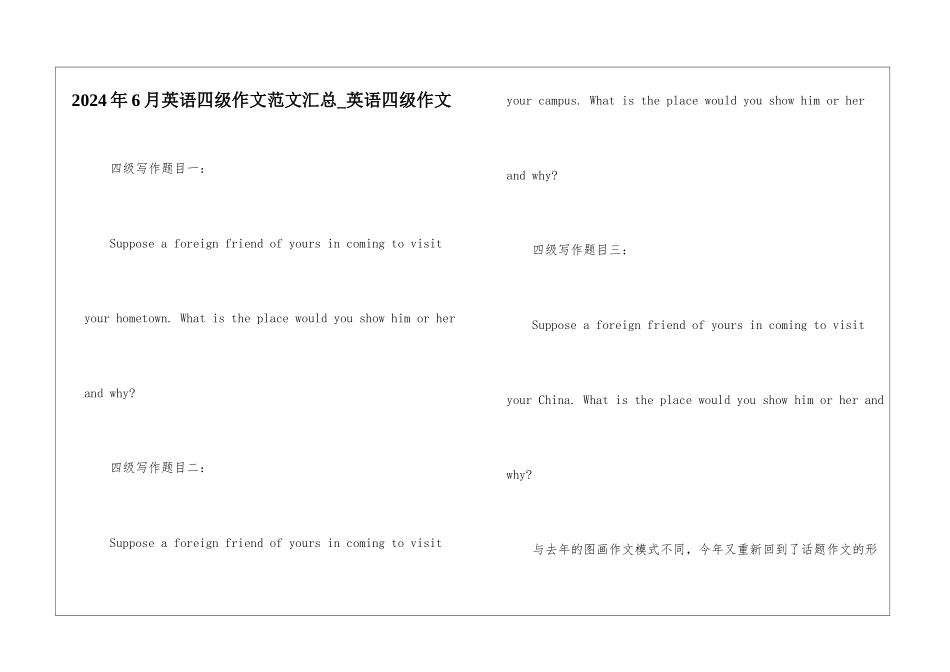 2024年6月英语四级作文范文汇总_英语四级作文

四级写作题目一：

Suppose a foreign friend of yours in coming to visit your hometown. What is the place would you show him or her and why?

四级写作题目二：

Suppose a foreign friend of yours in coming to visit your campus. What is the place would you show him or her and why?

四级写作题目三：

Suppose a foreign friend of yours in coming to visit your China. What is the place would you show him or her and why?

与去年的图画作文模式不同，今年又重新回到了话题作文的形